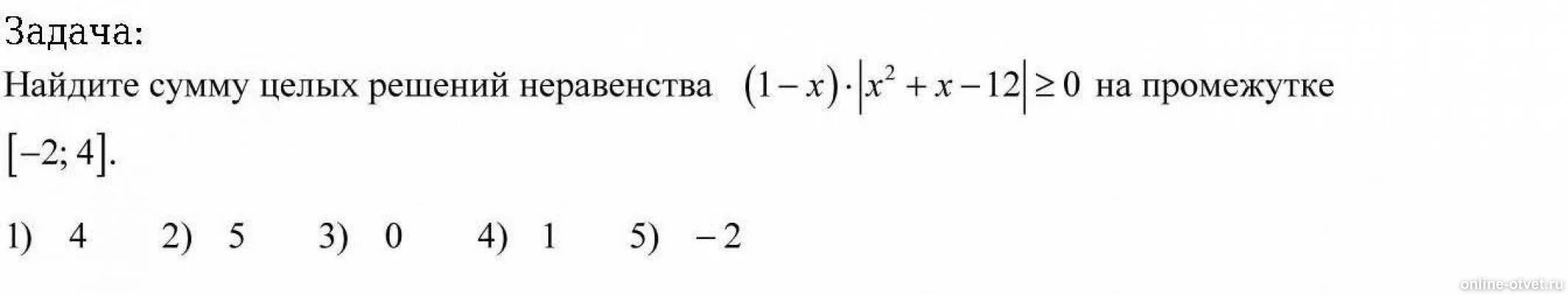 Задача:
Найдите сумму целых решений неравенства $(1-x)\cdot\left|x^2+x-12\right|\geq 0$ на промежутке $[-2;4]$.

1) 4 2) 5 3) 0 4) 1 5) $-2$

online-otvet.ru